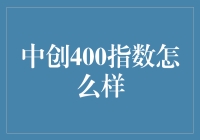 中创400指数怎么样